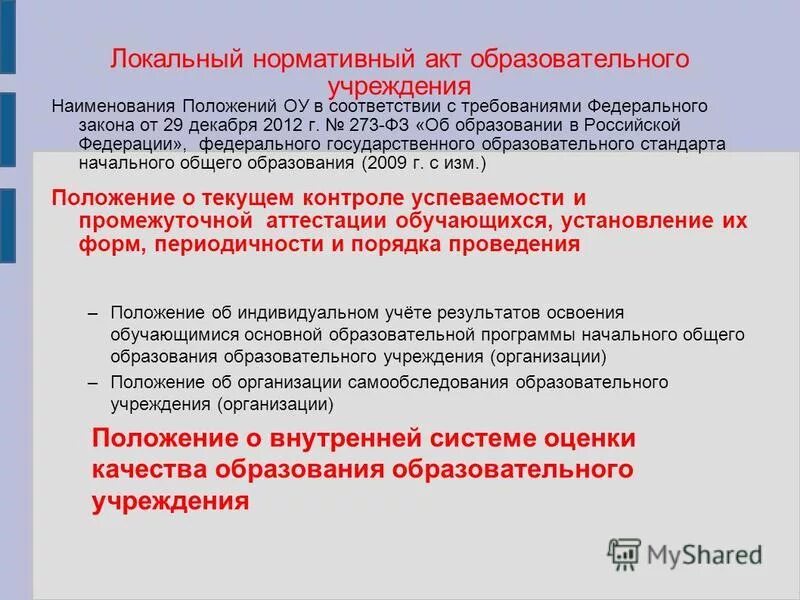 Локальный нормативный акт образовательного учреждения

Наименования Положений ОУ в соответствии с требованиями Федерального закона от 29 декабря 2012 г. № 273-ФЗ «Об образовании в Российской Федерации», федерального государственного образовательного стандарта начального общего образования (2009 г. с изм.)

Положение о текущем контроле успеваемости и промежуточной аттестации обучающихся, установление их форм, периодичности и порядка проведения

– Положение об индивидуальном учёте результатов освоения обучающимися основной образовательной программы начального общего образования образовательного учреждения (организации)

– Положение об организации самообследования образовательного учреждения (организации)

Положение о внутренней системе оценки качества образования образовательного учреждения

MyShared